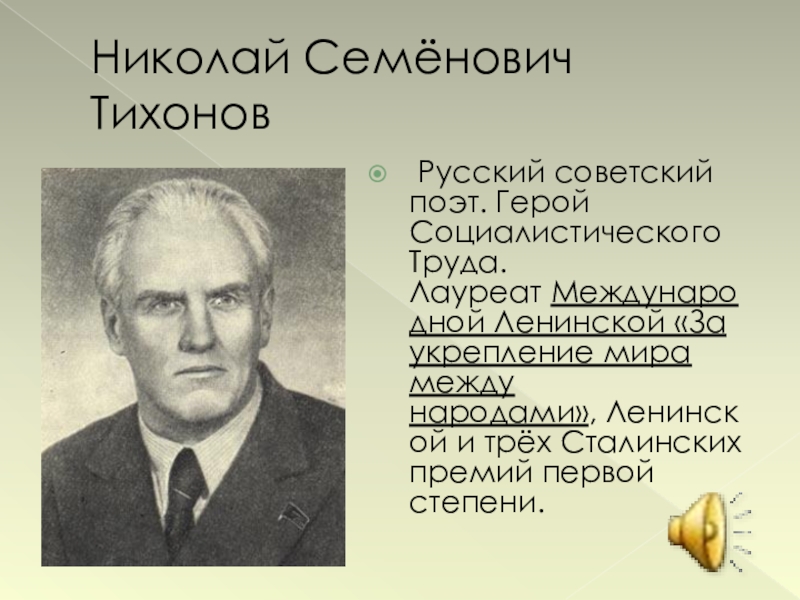 Николай Семёнович Тихонов

• Русский советский поэт. Герой Социалистического Труда. Лауреат Международной Ленинской «За укрепление мира между народами», Ленинской и трёх Сталинских премий первой степени.